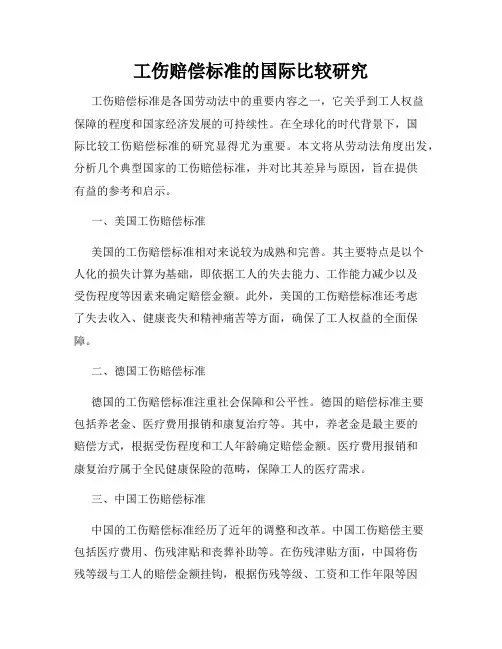 工伤赔偿标准的国际比较研究

工伤赔偿标准是各国劳动法中的重要内容之一，它关乎到工人权益保障的程度和国家经济发展的可持续性。在全球化的时代背景下，国际比较工伤赔偿标准的研究显得尤为重要。本文将从劳动法角度出发，分析几个典型国家的工伤赔偿标准，并对比其差异与原因，旨在提供有益的参考和启示。

一、美国工伤赔偿标准

美国的工伤赔偿标准相对来说较为成熟和完善。其主要特点是以个人化的损失计算为基础，即依据工人的失去能力、工作能力减少以及受伤程度等因素来确定赔偿金额。此外，美国的工伤赔偿标准还考虑了失去收入、健康丧失和精神痛苦等方面，确保了工人权益的全面保障。

二、德国工伤赔偿标准

德国的工伤赔偿标准注重社会保障和公平性。德国的赔偿标准主要包括养老金、医疗费用报销和康复治疗等。其中，养老金是最主要的赔偿方式，根据受伤程度和工人年龄确定赔偿金额。医疗费用报销和康复治疗属于全民健康保险的范畴，保障工人的医疗需求。

三、中国工伤赔偿标准

中国的工伤赔偿标准经历了近年的调整和改革。中国工伤赔偿主要包括医疗费用、伤残津贴和丧葬补助等。在伤残津贴方面，中国将伤残等级与工人的赔偿金额挂钩，根据伤残等级、工资和工作年限等因